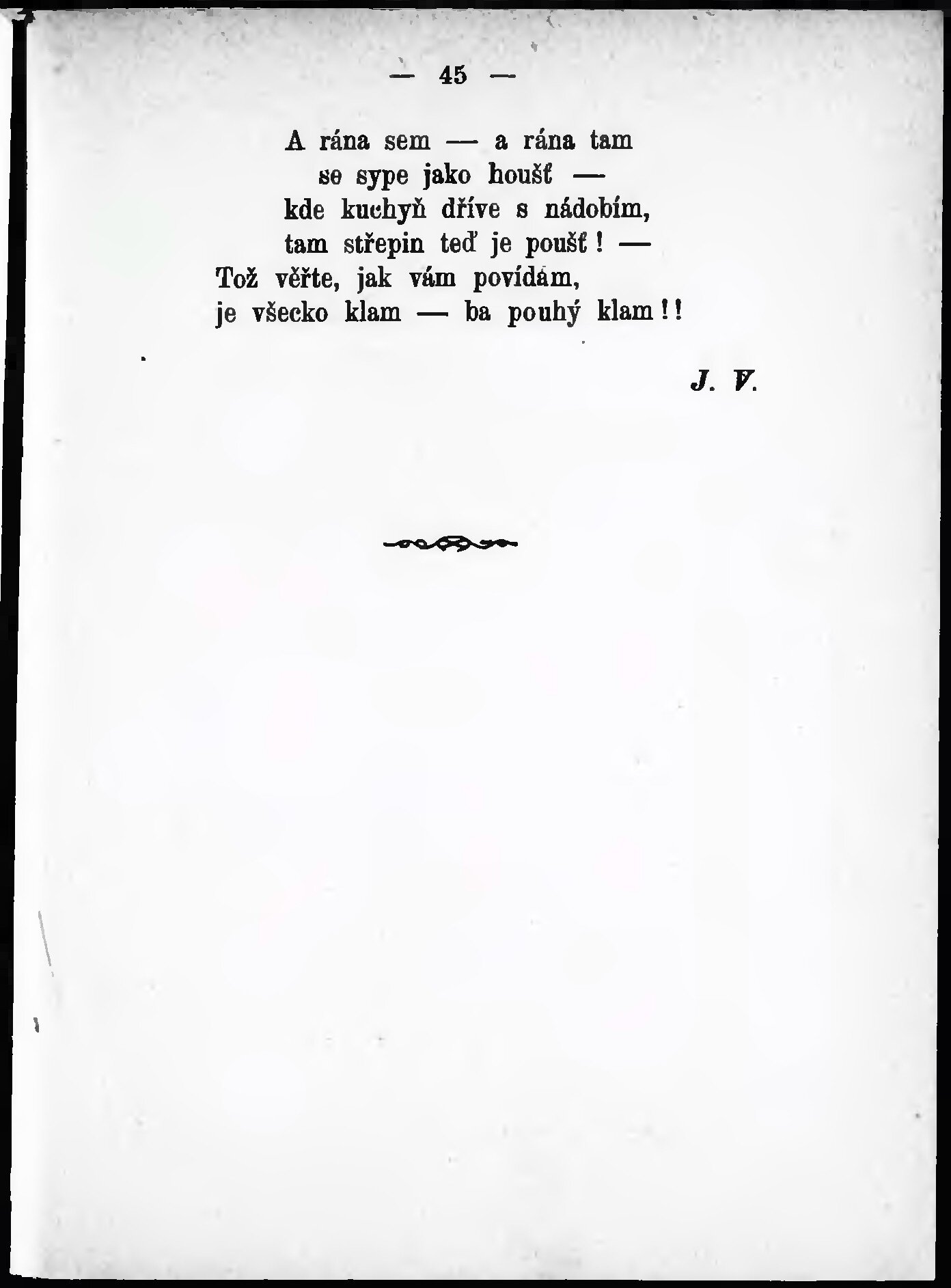 — 45 —

A rána sem — a rána tam
se sype jako houšť —
kde kuchyň dříve s nádobím,
tam střepin teď je poušť! —
Tož věřte, jak vám povídám,
je všecko klam — ba pouhý klam!!

J. V.